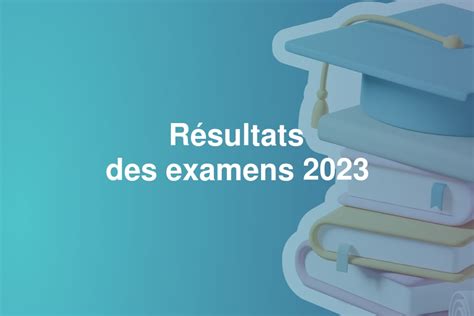 Résultats
des examens 2023